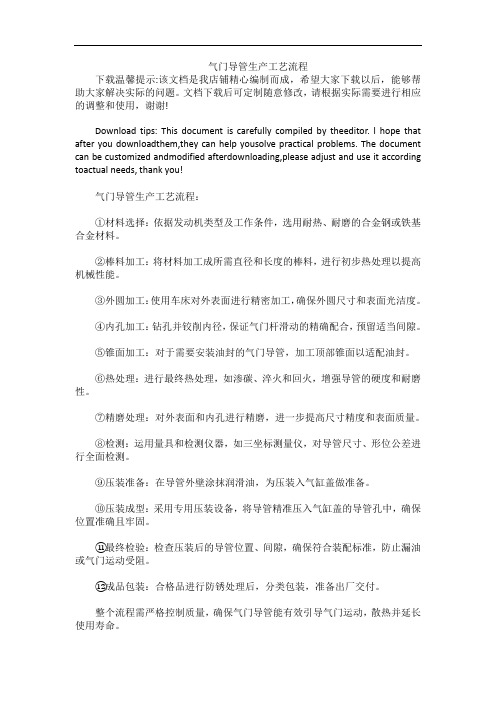 气门导管生产工艺流程

下载温馨提示:该文档是我店铺精心编制而成，希望大家下载以后，能够帮助大家解决实际的问题。文档下载后可定制随意修改，请根据实际需要进行相应的调整和使用，谢谢!

Download tips: This document is carefully compiled by theeditor. I hope that after you downloadthem,they can help yousolve practical problems. The document can be customized andmodified afterdownloading,please adjust and use it according toactual needs, thank you!

气门导管生产工艺流程:

①材料选择：依据发动机类型及工作条件，选用耐热、耐磨的合金钢或铁基合金材料。

②棒料加工：将材料加工成所需直径和长度的棒料，进行初步热处理以提高机械性能。

③外圆加工：使用车床对外表面进行精密加工，确保外圆尺寸和表面光洁度。

④内孔加工：钻孔并铰削内径，保证气门杆滑动的精确配合，预留适当间隙。

⑤锥面加工：对于需要安装油封的气门导管，加工顶部锥面以适配油封。

⑥热处理：进行最终热处理，如渗碳、淬火和回火，增强导管的硬度和耐磨性。

⑦精磨处理：对外表面和内孔进行精磨，进一步提高尺寸精度和表面质量。

⑧检测：运用量具和检测仪器，如三坐标测量仪，对导管尺寸、形位公差进行全面检测。

⑨压装准备：在导管外壁涂抹润滑油，为压装入气缸盖做准备。

⑩压装成型：采用专用压装设备，将导管精准压入气缸盖的导管孔中，确保位置准确且牢固。

⑪最终检验：检查压装后的导管位置、间隙，确保符合装配标准，防止漏油或气门运动受阻。

⑫成品包装：合格品进行防锈处理后，分类包装，准备出厂交付。

整个流程需严格控制质量，确保气门导管能有效引导气门运动，散热并延长使用寿命。